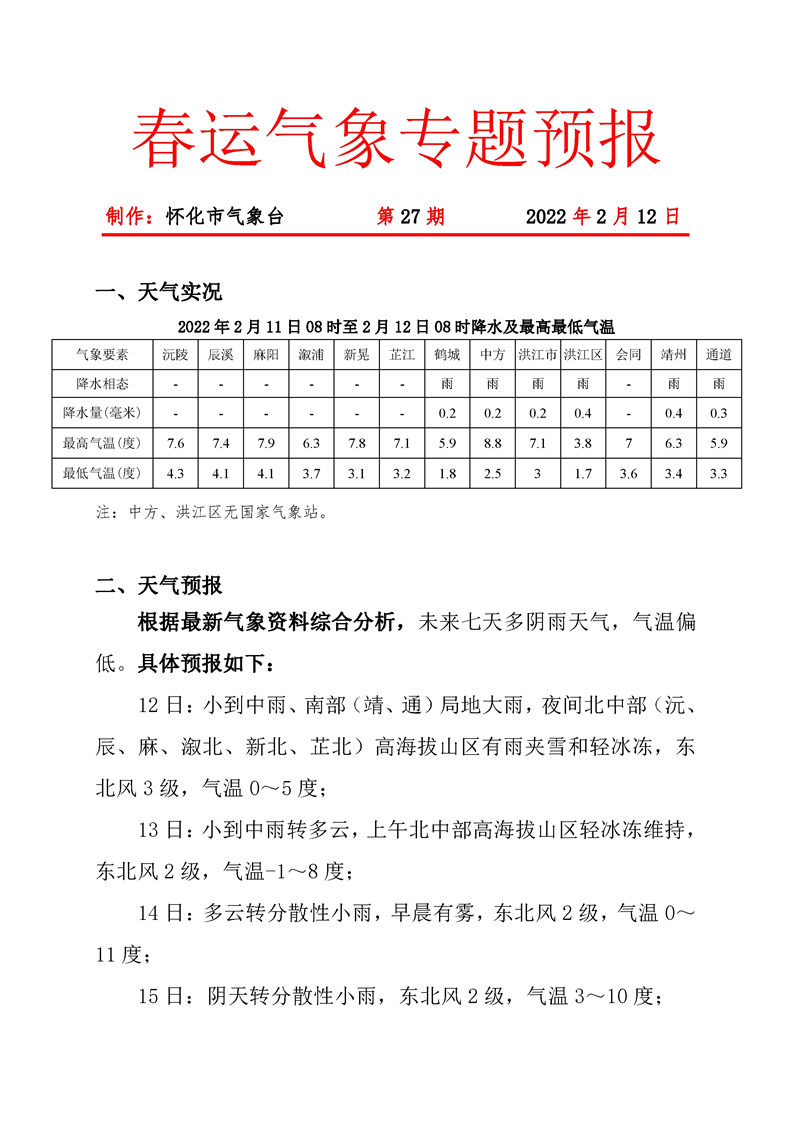 春运气象专题预报

制作：怀化市气象台　　第 27 期　　2022 年 2 月 12 日

一、天气实况

2022 年 2 月 11 日 08 时至 2 月 12 日 08 时降水及最高最低气温

| 气象要素 | 沅陵 | 辰溪 | 麻阳 | 溆浦 | 新晃 | 芷江 | 鹤城 | 中方 | 洪江市 | 洪江区 | 会同 | 靖州 | 通道 |
|---|---|---|---|---|---|---|---|---|---|---|---|---|---|
| 降水相态 | - | - | - | - | - | - | 雨 | 雨 | 雨 | 雨 | - | 雨 | 雨 |
| 降水量(毫米) | - | - | - | - | - | - | 0.2 | 0.2 | 0.2 | 0.4 | - | 0.4 | 0.3 |
| 最高气温(度) | 7.6 | 7.4 | 7.9 | 6.3 | 7.8 | 7.1 | 5.9 | 8.8 | 7.1 | 3.8 | 7 | 6.3 | 5.9 |
| 最低气温(度) | 4.3 | 4.1 | 4.1 | 3.7 | 3.1 | 3.2 | 1.8 | 2.5 | 3 | 1.7 | 3.6 | 3.4 | 3.3 |

注：中方、洪江区无国家气象站。

二、天气预报

根据最新气象资料综合分析，未来七天多阴雨天气，气温偏低。具体预报如下：

12 日：小到中雨、南部（靖、通）局地大雨，夜间北中部（沅、辰、麻、溆北、新北、芷北）高海拔山区有雨夹雪和轻冰冻，东北风 3 级，气温 0～5 度；

13 日：小到中雨转多云，上午北中部高海拔山区轻冰冻维持，东北风 2 级，气温-1～8 度；

14 日：多云转分散性小雨，早晨有雾，东北风 2 级，气温 0～11 度；

15 日：阴天转分散性小雨，东北风 2 级，气温 3～10 度；